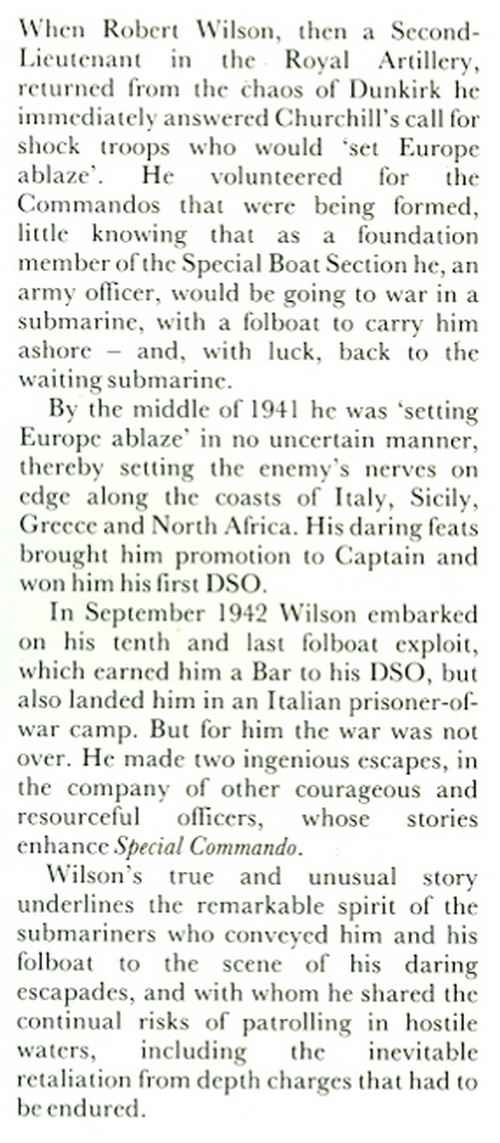 When Robert Wilson, then a Second-Lieutenant in the Royal Artillery, returned from the chaos of Dunkirk he immediately answered Churchill's call for shock troops who would 'set Europe ablaze'. He volunteered for the Commandos that were being formed, little knowing that as a foundation member of the Special Boat Section he, an army officer, would be going to war in a submarine, with a folboat to carry him ashore – and, with luck, back to the waiting submarine.

By the middle of 1941 he was 'setting Europe ablaze' in no uncertain manner, thereby setting the enemy's nerves on edge along the coasts of Italy, Sicily, Greece and North Africa. His daring feats brought him promotion to Captain and won him his first DSO.

In September 1942 Wilson embarked on his tenth and last folboat exploit, which earned him a Bar to his DSO, but also landed him in an Italian prisoner-of-war camp. But for him the war was not over. He made two ingenious escapes, in the company of other courageous and resourceful officers, whose stories enhance Special Commando.

Wilson's true and unusual story underlines the remarkable spirit of the submariners who conveyed him and his folboat to the scene of his daring escapades, and with whom he shared the continual risks of patrolling in hostile waters, including the inevitable retaliation from depth charges that had to be endured.